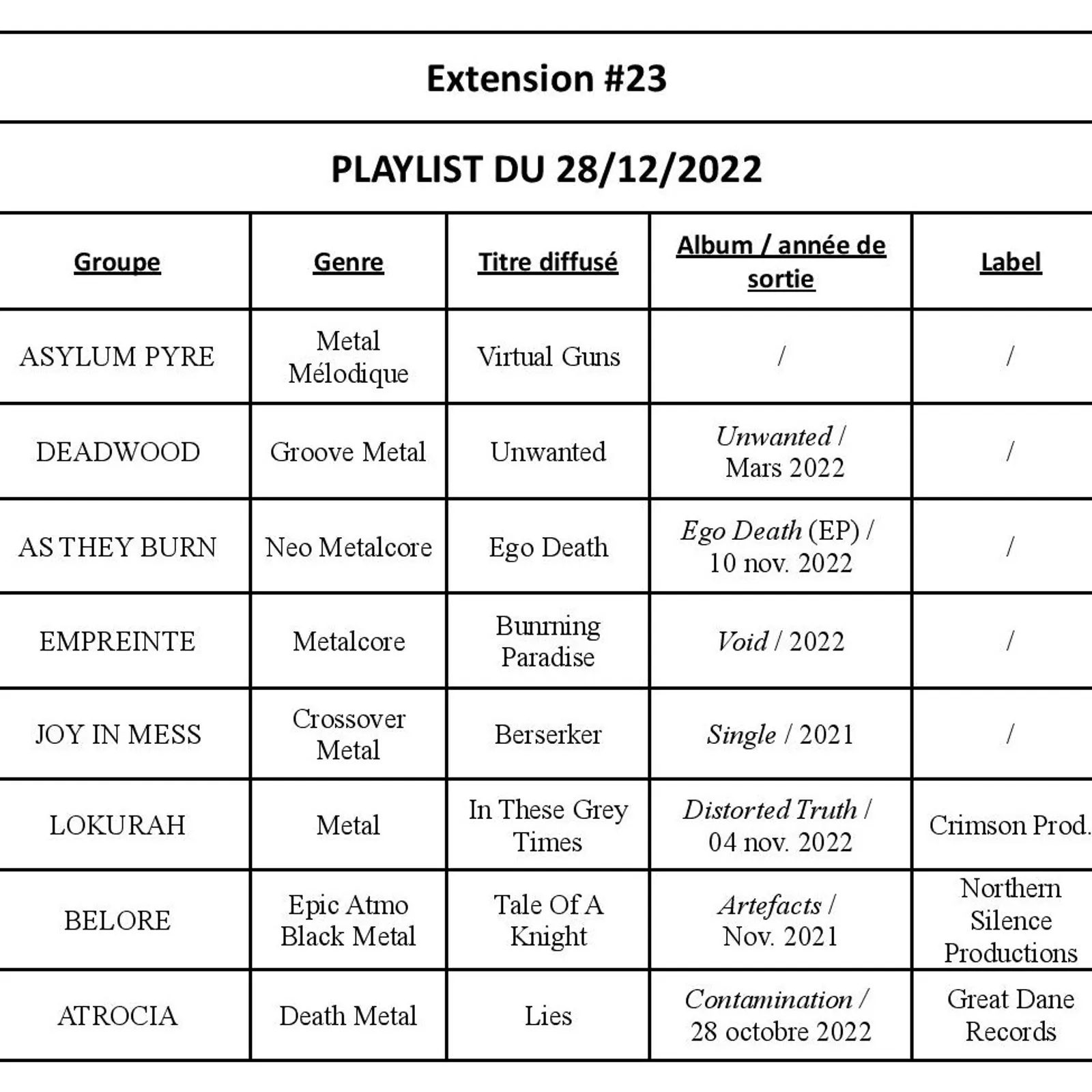 Extension #23

PLAYLIST DU 28/12/2022

| Groupe | Genre | Titre diffusé | Album / année de sortie | Label |
|---|---|---|---|---|
| ASYLUM PYRE | Metal Mélodique | Virtual Guns | / | / |
| DEADWOOD | Groove Metal | Unwanted | Unwanted / Mars 2022 | / |
| AS THEY BURN | Neo Metalcore | Ego Death | Ego Death (EP) / 10 nov. 2022 | / |
| EMPREINTE | Metalcore | Bunrning Paradise | Void / 2022 | / |
| JOY IN MESS | Crossover Metal | Berserker | Single / 2021 | / |
| LOKURAH | Metal | In These Grey Times | Distorted Truth / 04 nov. 2022 | Crimson Prod. |
| BELORE | Epic Atmo Black Metal | Tale Of A Knight | Artefacts / Nov. 2021 | Northern Silence Productions |
| ATROCIA | Death Metal | Lies | Contamination / 28 octobre 2022 | Great Dane Records |